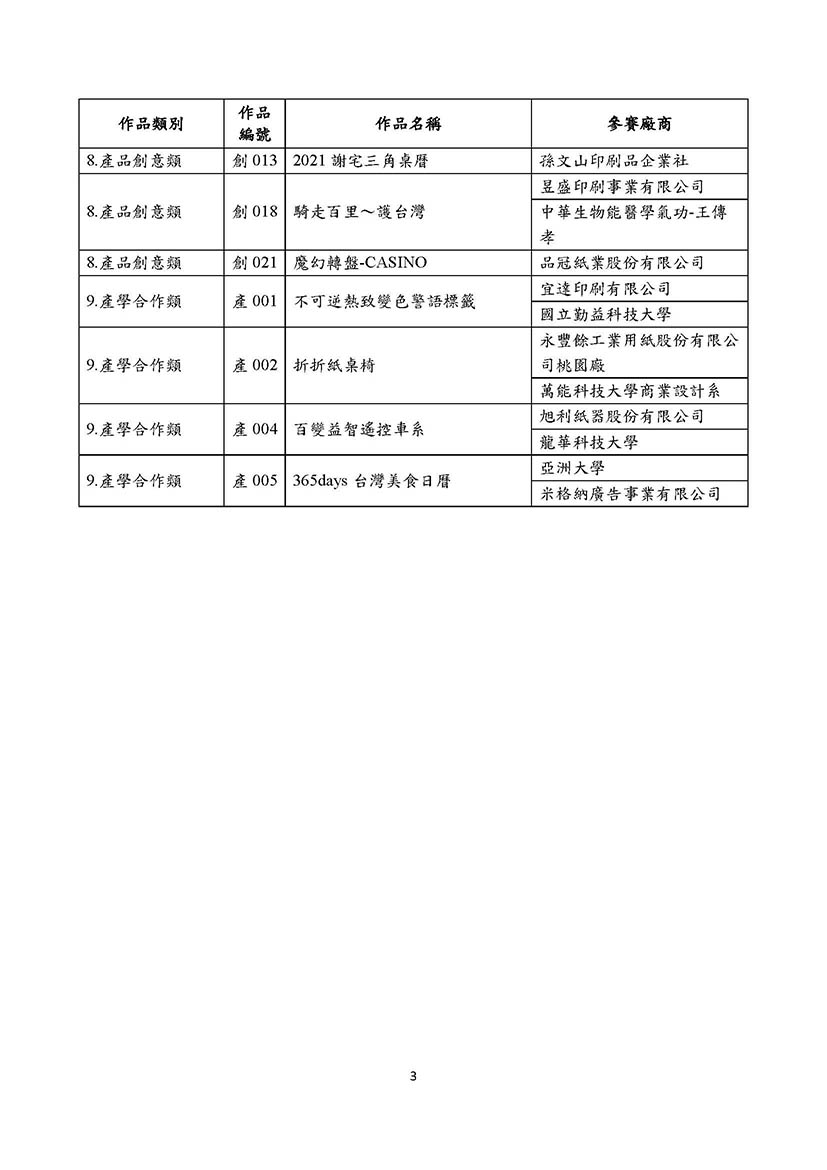 | 作品類別 | 作品編號 | 作品名稱 | 參賽廠商 |
|---|---|---|---|
| 8.產品創意類 | 創 013 | 2021 謝宅三角桌曆 | 孫文山印刷品企業社 |
| 8.產品創意類 | 創 018 | 騎走百里～護台灣 | 昱盛印刷事業有限公司 |
| | | | 中華生物能醫學氣功-王傳孝 |
| 8.產品創意類 | 創 021 | 魔幻轉盤-CASINO | 品冠紙業股份有限公司 |
| 9.產學合作類 | 產 001 | 不可逆熱致變色警語標籤 | 宜達印刷有限公司 |
| | | | 國立勤益科技大學 |
| 9.產學合作類 | 產 002 | 折折紙桌椅 | 永豐餘工業用紙股份有限公司桃園廠 |
| | | | 萬能科技大學商業設計系 |
| 9.產學合作類 | 產 004 | 百變益智遙控車系 | 旭利紙器股份有限公司 |
| | | | 龍華科技大學 |
| 9.產學合作類 | 產 005 | 365days 台灣美食日曆 | 亞洲大學 |
| | | | 米格納廣告事業有限公司 |

3